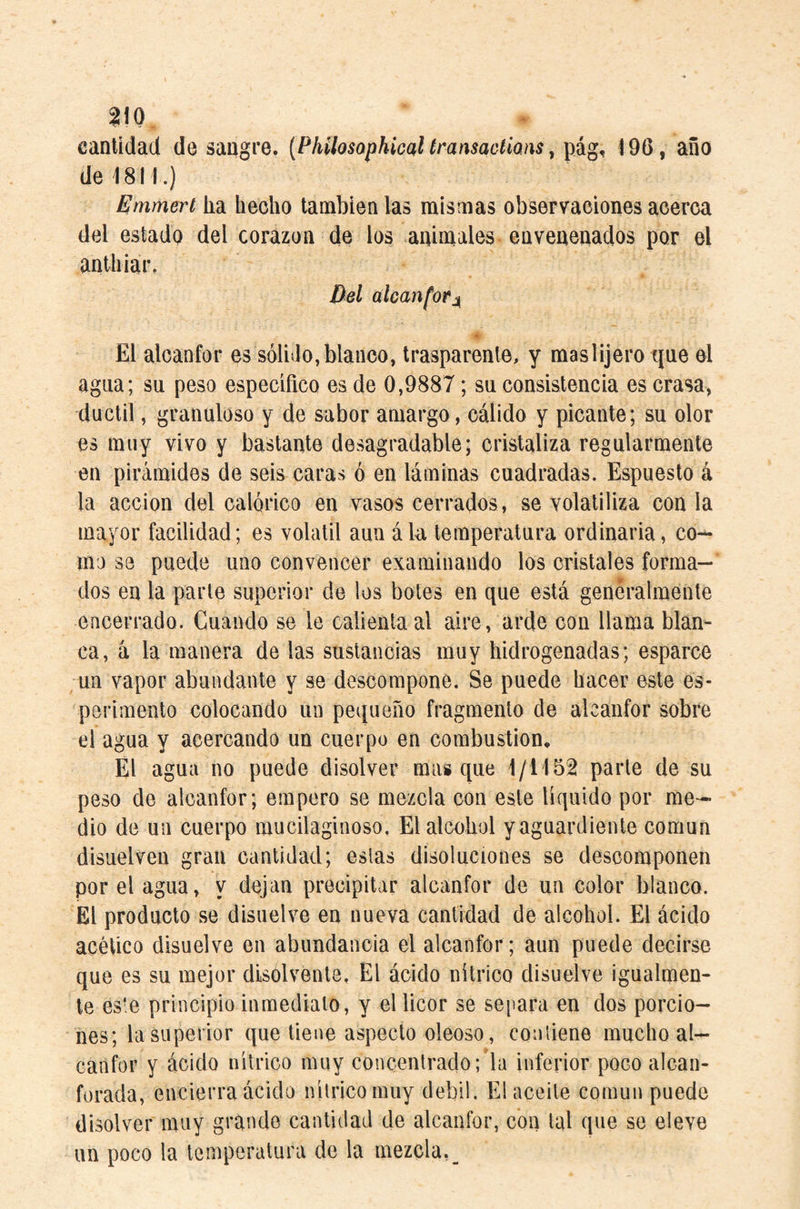 210

cantidad de sangre. (Philosophical transactions, pág, 196, año de 1811.)

Emmert ha hecho tambien las mismas observaciones acerca del estado del corazon de los animales envenenados por el anthiar.

Del alcanfor.

El alcanfor es sólido, blanco, trasparente, y mas lijero que el agua; su peso específico es de 0,9887; su consistencia es crasa, ductil, granuloso y de sabor amargo, cálido y picante; su olor es muy vivo y bastante desagradable; cristaliza regularmente en pirámides de seis caras ó en láminas cuadradas. Espuesto á la accion del calórico en vasos cerrados, se volatiliza con la mayor facilidad; es volatil aun á la temperatura ordinaria, como se puede uno convencer examinando los cristales formados en la parte superior de los botes en que está generalmente encerrado. Cuando se le calienta al aire, arde con llama blanca, á la manera de las sustancias muy hidrogenadas; esparce un vapor abundante y se descompone. Se puede hacer este esperimento colocando un pequeño fragmento de alcanfor sobre el agua y acercando un cuerpo en combustion.

El agua no puede disolver mas que 1/1152 parte de su peso de alcanfor; empero se mezcla con este líquido por medio de un cuerpo mucilaginoso. El alcohol y aguardiente comun disuelven gran cantidad; estas disoluciones se descomponen por el agua, y dejan precipitar alcanfor de un color blanco. El producto se disuelve en nueva cantidad de alcohol. El ácido acético disuelve en abundancia el alcanfor; aun puede decirse que es su mejor disolvente. El ácido nítrico disuelve igualmente este principio inmediato, y el licor se separa en dos porciones; la superior que tiene aspecto oleoso, contiene mucho alcanfor y ácido nítrico muy concentrado; la inferior poco alcanforada, encierra ácido nítrico muy debil. El aceite comun puede disolver muy grande cantidad de alcanfor, con tal que se eleve un poco la temperatura de la mezcla.